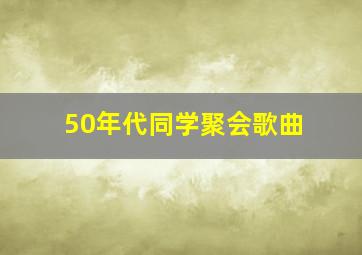 50年代同学聚会歌曲